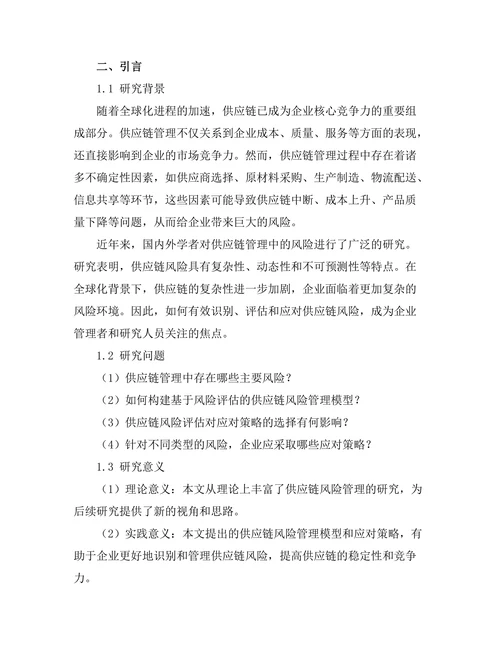 二、引言

1.1 研究背景

随着全球化进程的加速，供应链已成为企业核心竞争力的重要组成部分。供应链管理不仅关系到企业成本、质量、服务等方面的表现，还直接影响到企业的市场竞争力。然而，供应链管理过程中存在着诸多不确定性因素，如供应商选择、原材料采购、生产制造、物流配送、信息共享等环节，这些因素可能导致供应链中断、成本上升、产品质量下降等问题，从而给企业带来巨大的风险。

近年来，国内外学者对供应链管理中的风险进行了广泛的研究。研究表明，供应链风险具有复杂性、动态性和不可预测性等特点。在全球化背景下，供应链的复杂性进一步加剧，企业面临着更加复杂的风险环境。因此，如何有效识别、评估和应对供应链风险，成为企业管理者和研究人员关注的焦点。

1.2 研究问题

（1）供应链管理中存在哪些主要风险？

（2）如何构建基于风险评估的供应链风险管理模型？

（3）供应链风险评估对应对策略的选择有何影响？

（4）针对不同类型的风险，企业应采取哪些应对策略？

1.3 研究意义

（1）理论意义：本文从理论上丰富了供应链风险管理的研究，为后续研究提供了新的视角和思路。

（2）实践意义：本文提出的供应链风险管理模型和应对策略，有助于企业更好地识别和管理供应链风险，提高供应链的稳定性和竞争力。